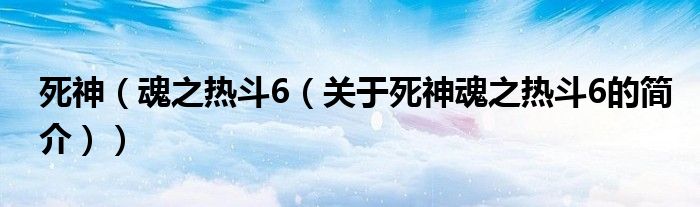 死神（魂之热斗6（关于死神魂之热斗6的简介））